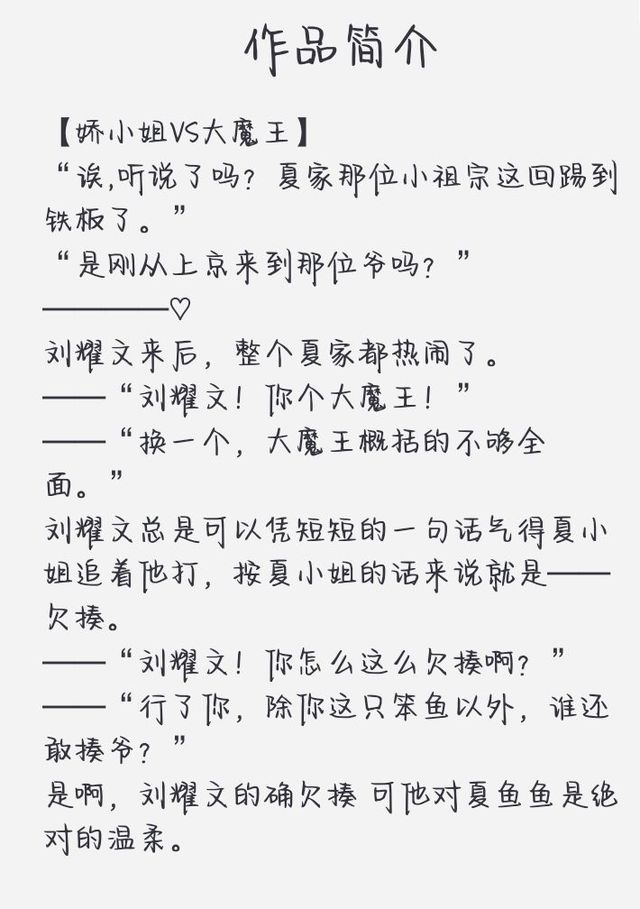 作品简介

【娇小姐VS大魔王】

“诶，听说了吗？夏家那位小祖宗这回踢到铁板了。”

“是刚从上京来到那位爷吗？”

————♡

刘耀文来后，整个夏家都热闹了。

——“刘耀文！你个大魔王！”

——“换一个，大魔王概括的不够全面。”

刘耀文总是可以凭短短的一句话气得夏小姐追着他打，按夏小姐的话来说就是——欠揍。

——“刘耀文！你怎么这么欠揍啊？”

——“行了你，除你这只笨鱼以外，谁还敢揍爷？”

是啊，刘耀文的确欠揍 可他对夏鱼鱼是绝对的温柔。